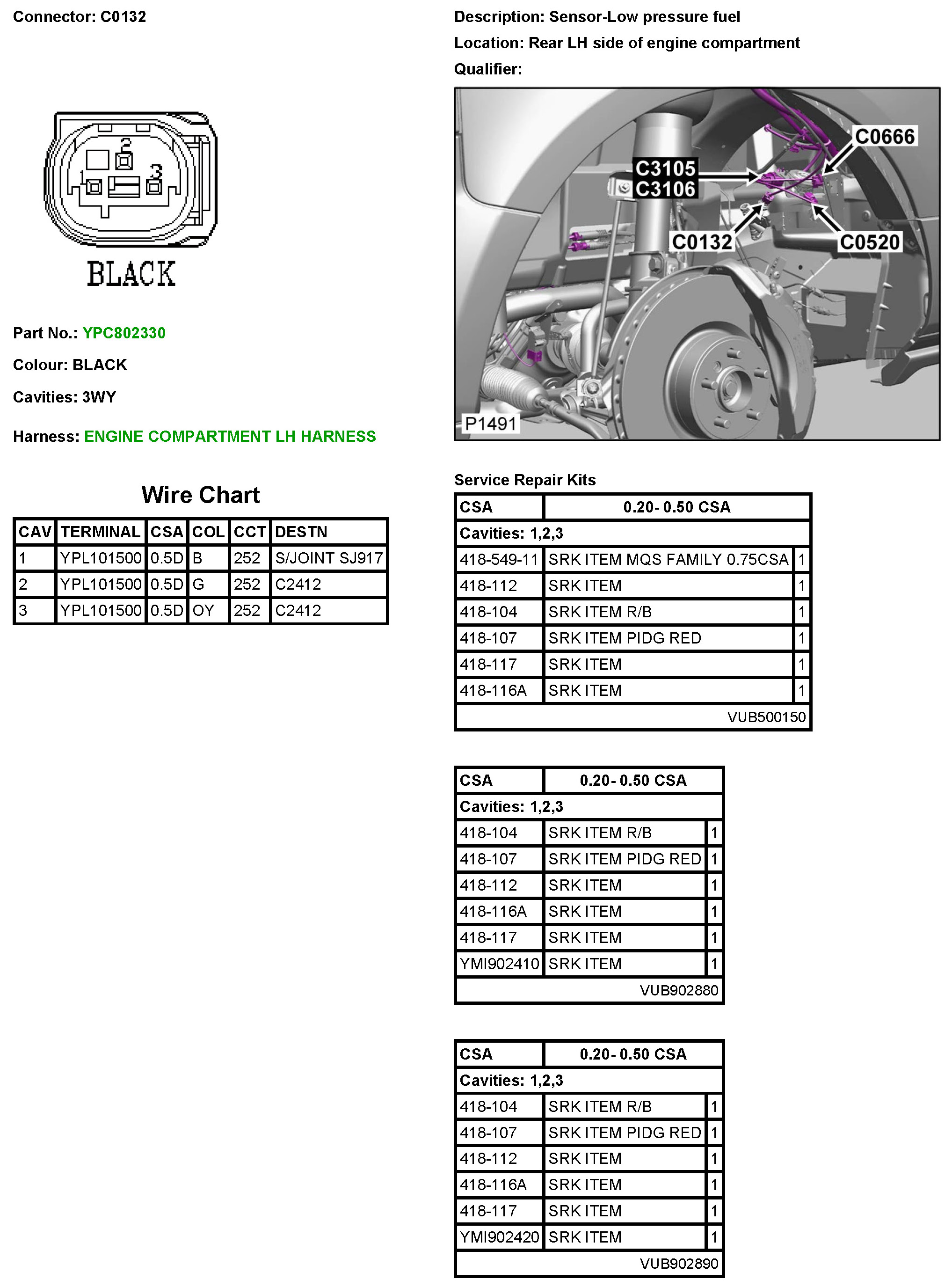 Connector: C0132

2
1
3
BLACK

Part No.: YPC802330

Colour: BLACK

Cavities: 3WY

Harness: ENGINE COMPARTMENT LH HARNESS

Wire Chart

| CAV | TERMINAL | CSA | COL | CCT | DESTN |
|---|---|---|---|---|---|
| 1 | YPL101500 | 0.5D | B | 252 | S/JOINT SJ917 |
| 2 | YPL101500 | 0.5D | G | 252 | C2412 |
| 3 | YPL101500 | 0.5D | OY | 252 | C2412 |

Description: Sensor-Low pressure fuel

Location: Rear LH side of engine compartment

Qualifier:

C0666
C3105
C3106
C0132
C0520
P1491

Service Repair Kits

| CSA | 0.20- 0.50 CSA | |
|---|---|---|
| Cavities: 1,2,3 | | |
| 418-549-11 | SRK ITEM MQS FAMILY 0.75CSA | 1 |
| 418-112 | SRK ITEM | 1 |
| 418-104 | SRK ITEM R/B | 1 |
| 418-107 | SRK ITEM PIDG RED | 1 |
| 418-117 | SRK ITEM | 1 |
| 418-116A | SRK ITEM | 1 |
| | VUB500150 | |

| CSA | 0.20- 0.50 CSA | |
|---|---|---|
| Cavities: 1,2,3 | | |
| 418-104 | SRK ITEM R/B | 1 |
| 418-107 | SRK ITEM PIDG RED | 1 |
| 418-112 | SRK ITEM | 1 |
| 418-116A | SRK ITEM | 1 |
| 418-117 | SRK ITEM | 1 |
| YMI902410 | SRK ITEM | 1 |
| | VUB902880 | |

| CSA | 0.20- 0.50 CSA | |
|---|---|---|
| Cavities: 1,2,3 | | |
| 418-104 | SRK ITEM R/B | 1 |
| 418-107 | SRK ITEM PIDG RED | 1 |
| 418-112 | SRK ITEM | 1 |
| 418-116A | SRK ITEM | 1 |
| 418-117 | SRK ITEM | 1 |
| YMI902420 | SRK ITEM | 1 |
| | VUB902890 | |